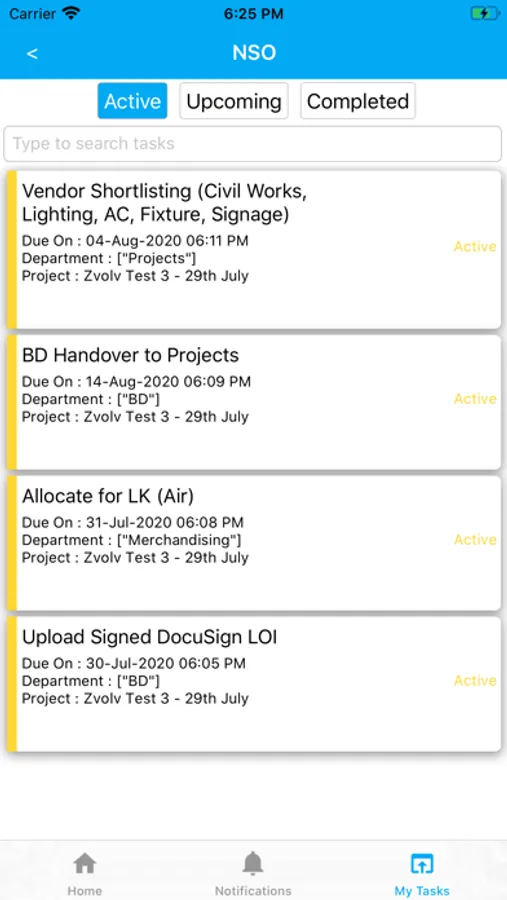 Carrier 6:25 PM

<
NSO

Active Upcoming Completed

Type to search tasks

Vendor Shortlisting (Civil Works, Lighting, AC, Fixture, Signage)
Due On : 04-Aug-2020 06:11 PM
Department : ["Projects"]
Project : Zvolv Test 3 - 29th July
Active

BD Handover to Projects
Due On : 14-Aug-2020 06:09 PM
Department : ["BD"]
Project : Zvolv Test 3 - 29th July
Active

Allocate for LK (Air)
Due On : 31-Jul-2020 06:08 PM
Department : ["Merchandising"]
Project : Zvolv Test 3 - 29th July
Active

Upload Signed DocuSign LOI
Due On : 30-Jul-2020 06:05 PM
Department : ["BD"]
Project : Zvolv Test 3 - 29th July
Active

Home Notifications My Tasks